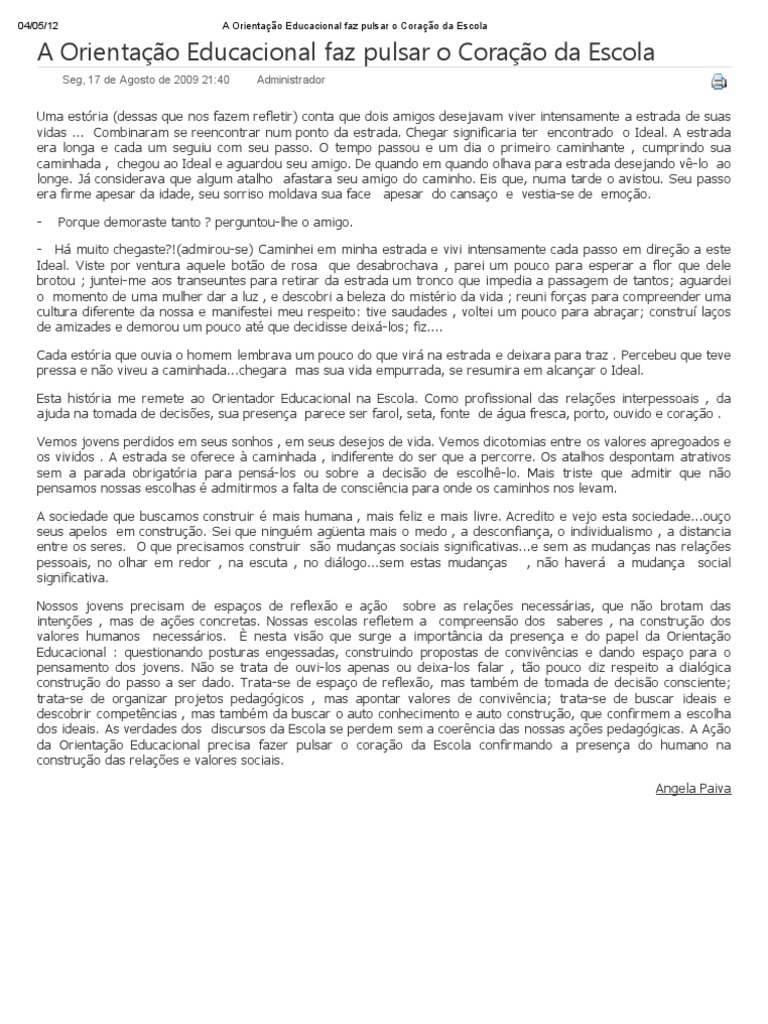 04/05/12 A Orientação Educacional faz pulsar o Coração da Escola

A Orientação Educacional faz pulsar o Coração da Escola

Seg, 17 de Agosto de 2009 21:40 Administrador

Uma estória (dessas que nos fazem refletir) conta que dois amigos desejavam viver intensamente a estrada de suas vidas ... Combinaram se reencontrar num ponto da estrada. Chegar significaria ter encontrado o Ideal. A estrada era longa e cada um seguiu com seu passo. O tempo passou e um dia o primeiro caminhante , cumprindo sua caminhada , chegou ao Ideal e aguardou seu amigo. De quando em quando olhava para estrada desejando vê-lo ao longe. Já considerava que algum atalho afastara seu amigo do caminho. Eis que, numa tarde o avistou. Seu passo era firme apesar da idade, seu sorriso moldava sua face apesar do cansaço e vestia-se de emoção.

- Porque demoraste tanto ? perguntou-lhe o amigo.

- Há muito chegaste?!(admirou-se) Caminhei em minha estrada e vivi intensamente cada passo em direção a este Ideal. Viste por ventura aquele botão de rosa que desabrochava , parei um pouco para esperar a flor que dele brotou ; juntei-me aos transeuntes para retirar da estrada um tronco que impedia a passagem de tantos; aguardei o momento de uma mulher dar a luz , e descobri a beleza do mistério da vida ; reuni forças para compreender uma cultura diferente da nossa e manifestei meu respeito: tive saudades , voltei um pouco para abraçar; construí laços de amizades e demorou um pouco até que decidisse deixá-los; fiz....

Cada estória que ouvia o homem lembrava um pouco do que virá na estrada e deixara para traz . Percebeu que teve pressa e não viveu a caminhada...chegara mas sua vida empurrada, se resumira em alcançar o Ideal.

Esta história me remete ao Orientador Educacional na Escola. Como profissional das relações interpessoais , da ajuda na tomada de decisões, sua presença parece ser farol, seta, fonte de água fresca, porto, ouvido e coração .

Vemos jovens perdidos em seus sonhos , em seus desejos de vida. Vemos dicotomias entre os valores apregoados e os vividos . A estrada se oferece à caminhada , indiferente do ser que a percorre. Os atalhos despontam atrativos sem a parada obrigatória para pensá-los ou sobre a decisão de escolhê-lo. Mais triste que admitir que não pensamos nossas escolhas é admitirmos a falta de consciência para onde os caminhos nos levam.

A sociedade que buscamos construir é mais humana , mais feliz e mais livre. Acredito e vejo esta sociedade...ouço seus apelos em construção. Sei que ninguém agüenta mais o medo , a desconfiança, o individualismo , a distancia entre os seres. O que precisamos construir são mudanças sociais significativas...e sem as mudanças nas relações pessoais, no olhar em redor , na escuta , no diálogo...sem estas mudanças , não haverá a mudança social significativa.

Nossos jovens precisam de espaços de reflexão e ação sobre as relações necessárias, que não brotam das intenções , mas de ações concretas. Nossas escolas refletem a compreensão dos saberes , na construção dos valores humanos necessários. È nesta visão que surge a importância da presença e do papel da Orientação Educacional : questionando posturas engessadas, construindo propostas de convivências e dando espaço para o pensamento dos jovens. Não se trata de ouvi-los apenas ou deixa-los falar , tão pouco diz respeito a dialógica construção do passo a ser dado. Trata-se de espaço de reflexão, mas também de tomada de decisão consciente; trata-se de organizar projetos pedagógicos , mas apontar valores de convivência; trata-se de buscar ideais e descobrir competências , mas também da buscar o auto conhecimento e auto construção, que confirmem a escolha dos ideais. As verdades dos discursos da Escola se perdem sem a coerência das nossas ações pedagógicas. A Ação da Orientação Educacional precisa fazer pulsar o coração da Escola confirmando a presença do humano na construção das relações e valores sociais.

Angela Paiva